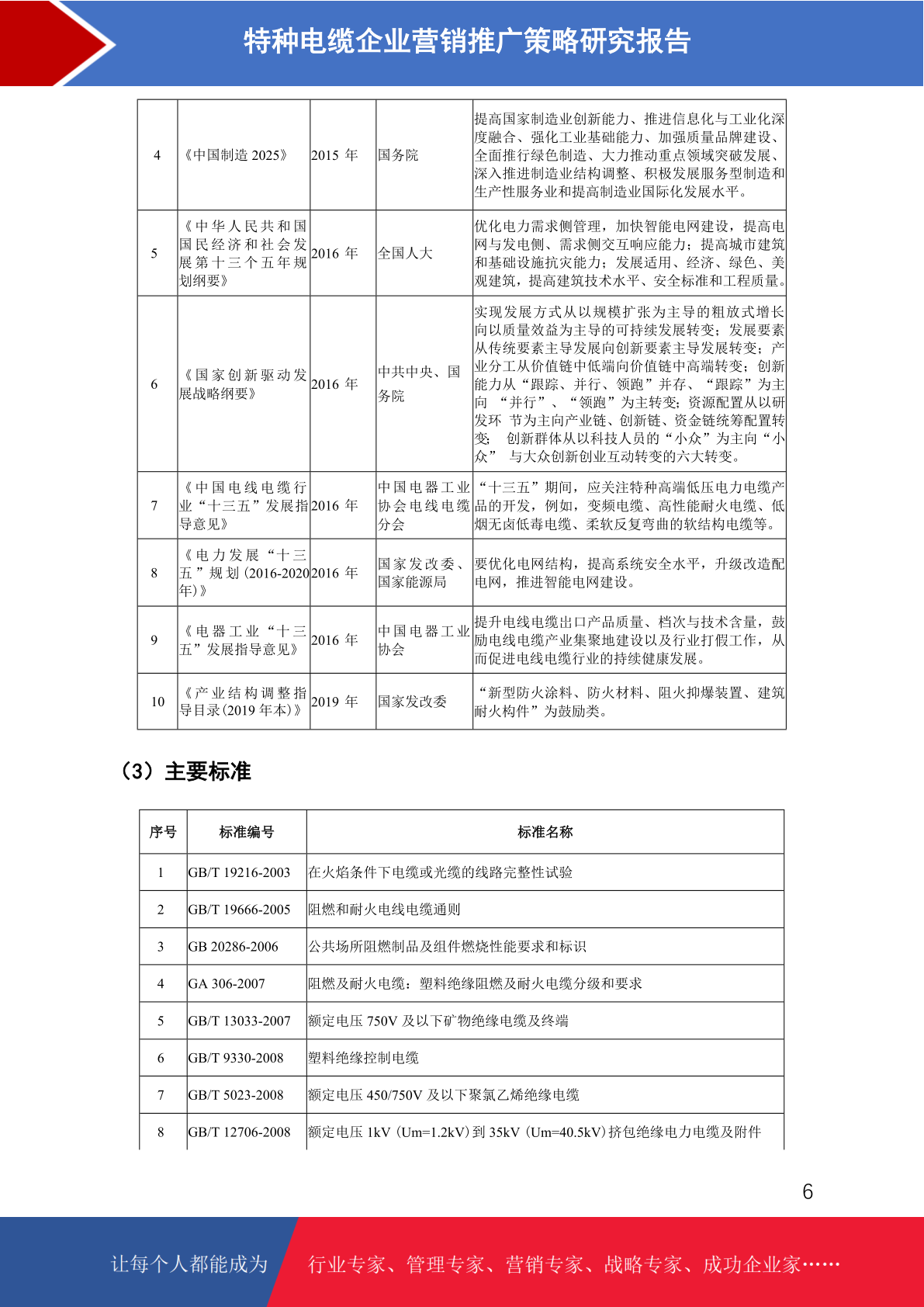 特种电缆企业营销推广策略研究报告

| 4 | 《中国制造 2025》 | 2015 年 | 国务院 | 提高国家制造业创新能力、推进信息化与工业化深度融合、强化工业基础能力、加强质量品牌建设、全面推行绿色制造、大力推动重点领域突破发展、深入推进制造业结构调整、积极发展服务型制造和生产性服务业和提高制造业国际化发展水平。 |
|---|---|---|---|---|
| 5 | 《中华人民共和国国民经济和社会发展第十三个五年规划纲要》 | 2016 年 | 全国人大 | 优化电力需求侧管理，加快智能电网建设，提高电网与发电侧、需求侧交互响应能力；提高城市建筑和基础设施抗灾能力；发展适用、经济、绿色、美观建筑，提高建筑技术水平、安全标准和工程质量。 |
| 6 | 《国家创新驱动发展战略纲要》 | 2016 年 | 中共中央、国务院 | 实现发展方式从以规模扩张为主导的粗放式增长向以质量效益为主导的可持续发展转变；发展要素从传统要素主导发展向创新要素主导发展转变；产业分工从价值链中低端向价值链中高端转变；创新能力从“跟踪、并行、领跑”并存、“跟踪”为主向 “并行”、“领跑”为主转变；资源配置从以研发环 节为主向产业链、创新链、资金链统筹配置转变； 创新群体从以科技人员的“小众”为主向“小众” 与大众创新创业互动转变的六大转变。 |
| 7 | 《中国电线电缆行业“十三五”发展指导意见》 | 2016 年 | 中国电器工业协会电线电缆分会 | “十三五”期间，应关注特种高端低压电力电缆产品的开发，例如，变频电缆、高性能耐火电缆、低烟无卤低毒电缆、柔软反复弯曲的软结构电缆等。 |
| 8 | 《电力发展“十三五”规划(2016-2020年)》 | 2016 年 | 国家发改委、国家能源局 | 要优化电网结构，提高系统安全水平，升级改造配电网，推进智能电网建设。 |
| 9 | 《电器工业“十三五”发展指导意见》 | 2016 年 | 中国电器工业协会 | 提升电线电缆出口产品质量、档次与技术含量，鼓励电线电缆产业集聚地建设以及行业打假工作，从而促进电线电缆行业的持续健康发展。 |
| 10 | 《产业结构调整指导目录(2019 年本)》 | 2019 年 | 国家发改委 | “新型防火涂料、防火材料、阻火抑爆装置、建筑耐火构件”为鼓励类。 |

（3）主要标准

| 序号 | 标准编号 | 标准名称 |
|---|---|---|
| 1 | GB/T 19216-2003 | 在火焰条件下电缆或光缆的线路完整性试验 |
| 2 | GB/T 19666-2005 | 阻燃和耐火电线电缆通则 |
| 3 | GB 20286-2006 | 公共场所阻燃制品及组件燃烧性能要求和标识 |
| 4 | GA 306-2007 | 阻燃及耐火电缆：塑料绝缘阻燃及耐火电缆分级和要求 |
| 5 | GB/T 13033-2007 | 额定电压 750V 及以下矿物绝缘电缆及终端 |
| 6 | GB/T 9330-2008 | 塑料绝缘控制电缆 |
| 7 | GB/T 5023-2008 | 额定电压 450/750V 及以下聚氯乙烯绝缘电缆 |
| 8 | GB/T 12706-2008 | 额定电压 1kV（Um=1.2kV）到 35kV（Um=40.5kV）挤包绝缘电力电缆及附件 |

6

让每个人都能成为 行业专家、管理专家、营销专家、战略专家、成功企业家……